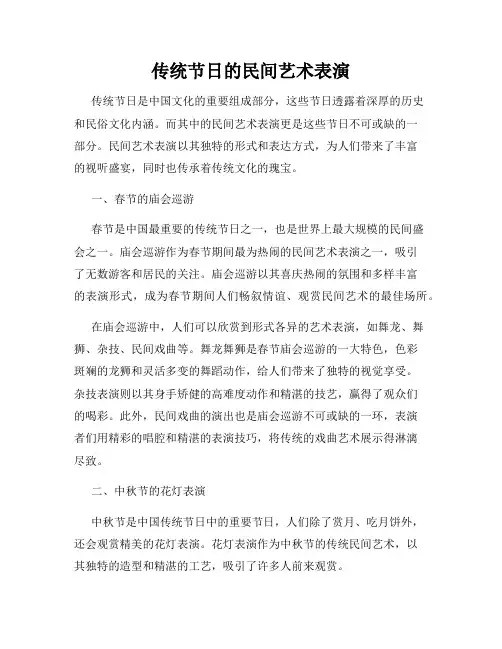 传统节日的民间艺术表演

传统节日是中国文化的重要组成部分，这些节日透露着深厚的历史和民俗文化内涵。而其中的民间艺术表演更是这些节日不可或缺的一部分。民间艺术表演以其独特的形式和表达方式，为人们带来了丰富的视听盛宴，同时也传承着传统文化的瑰宝。

一、春节的庙会巡游

春节是中国最重要的传统节日之一，也是世界上最大规模的民间盛会之一。庙会巡游作为春节期间最为热闹的民间艺术表演之一，吸引了无数游客和居民的关注。庙会巡游以其喜庆热闹的氛围和多样丰富的表演形式，成为春节期间人们畅叙情谊、观赏民间艺术的最佳场所。

在庙会巡游中，人们可以欣赏到形式各异的艺术表演，如舞龙、舞狮、杂技、民间戏曲等。舞龙舞狮是春节庙会巡游的一大特色，色彩斑斓的龙狮和灵活多变的舞蹈动作，给人们带来了独特的视觉享受。杂技表演则以其身手矫健的高难度动作和精湛的技艺，赢得了观众们的喝彩。此外，民间戏曲的演出也是庙会巡游不可或缺的一环，表演者们用精彩的唱腔和精湛的表演技巧，将传统的戏曲艺术展示得淋漓尽致。

二、中秋节的花灯表演

中秋节是中国传统节日中的重要节日，人们除了赏月、吃月饼外，还会观赏精美的花灯表演。花灯表演作为中秋节的传统民间艺术，以其独特的造型和精湛的工艺，吸引了许多人前来观赏。